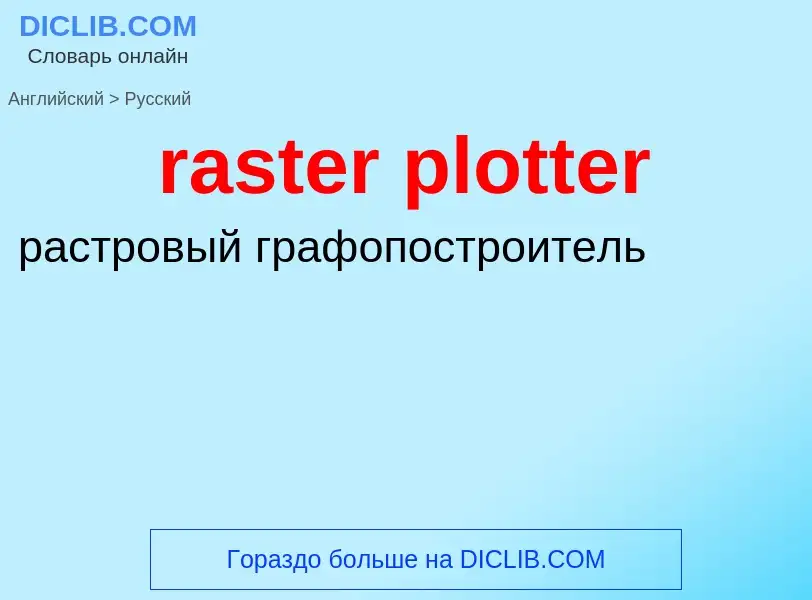 DICLIB.COM
Словарь онлайн

Английский > Русский

raster plotter

растровый графопостроитель

Гораздо больше на DICLIB.COM